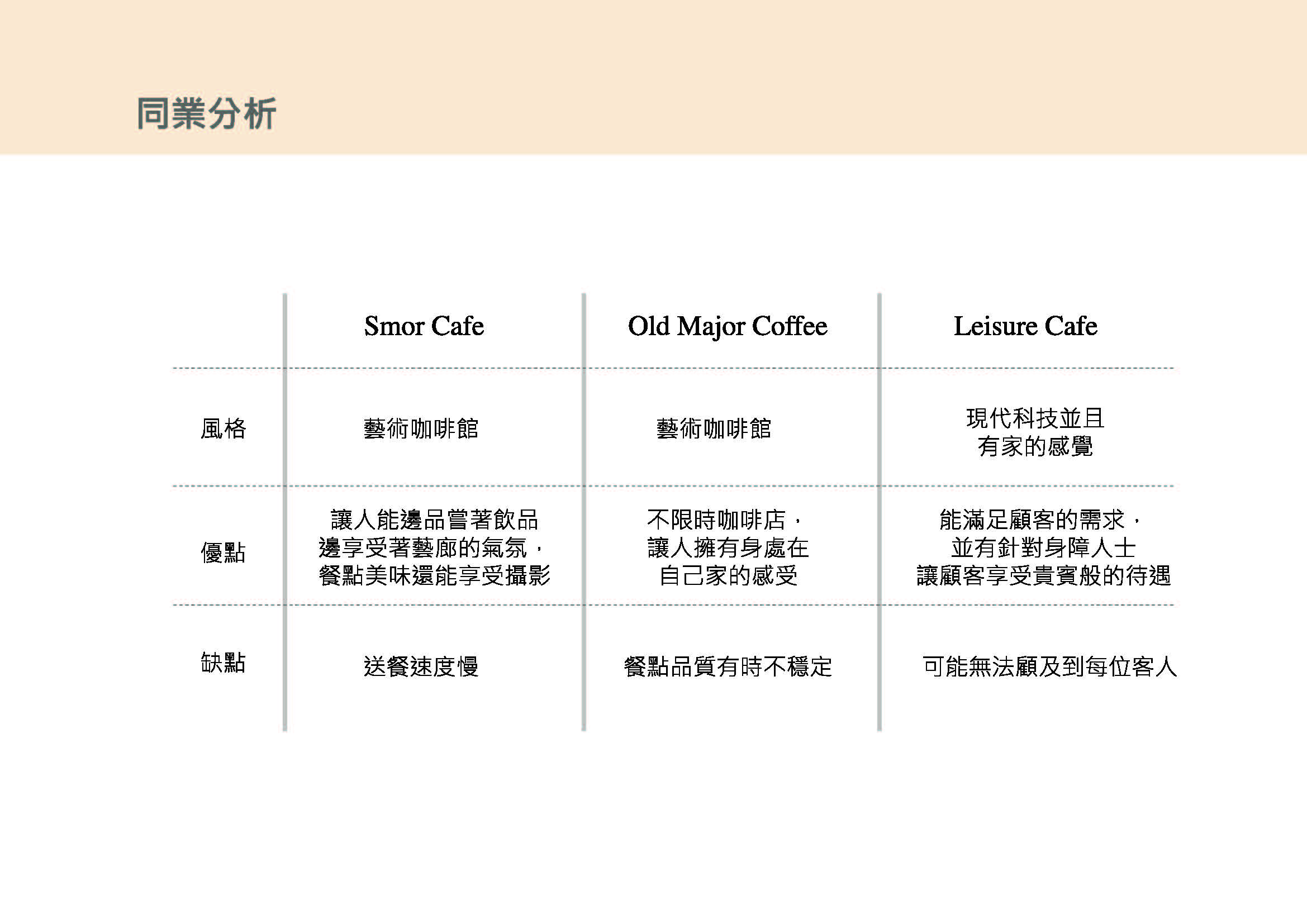 同業分析

|  | Smor Cafe | Old Major Coffee | Leisure Cafe |
|---|---|---|---|
| 風格 | 藝術咖啡館 | 藝術咖啡館 | 現代科技並且有家的感覺 |
| 優點 | 讓人能邊品嘗著飲品邊享受著藝廊的氣氛，餐點美味還能享受攝影 | 不限時咖啡店，讓人擁有身處在自己家的感受 | 能滿足顧客的需求，並有針對身障人士讓顧客享受貴賓般的待遇 |
| 缺點 | 送餐速度慢 | 餐點品質有時不穩定 | 可能無法顧及到每位客人 |